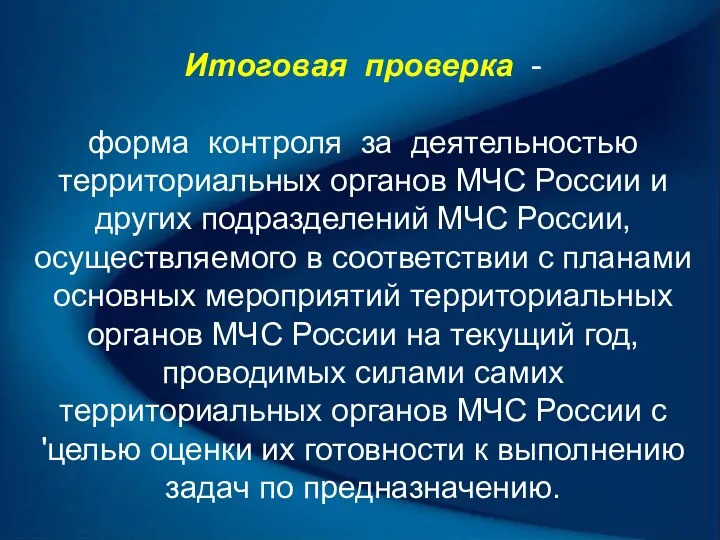 Итоговая проверка -

форма контроля за деятельностью территориальных органов МЧС России и других подразделений МЧС России, осуществляемого в соответствии с планами основных мероприятий территориальных органов МЧС России на текущий год, проводимых силами самих территориальных органов МЧС России с 'целью оценки их готовности к выполнению задач по предназначению.